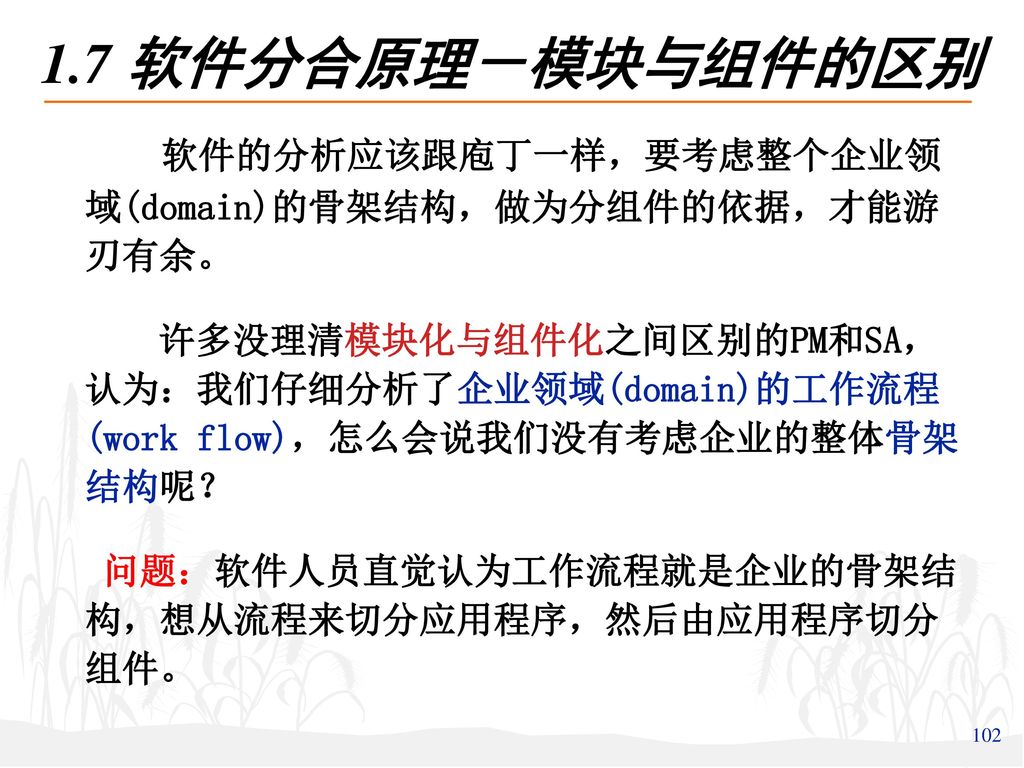 1.7 软件分合原理－模块与组件的区别

软件的分析应该跟庖丁一样，要考虑整个企业领域(domain)的骨架结构，做为分组件的依据，才能游刃有余。

许多没理清模块化与组件化之间区别的PM和SA，认为：我们仔细分析了企业领域(domain)的工作流程(work flow)，怎么会说我们没有考虑企业的整体骨架结构呢？

问题：软件人员直觉认为工作流程就是企业的骨架结构，想从流程来切分应用程序，然后由应用程序切分组件。

102